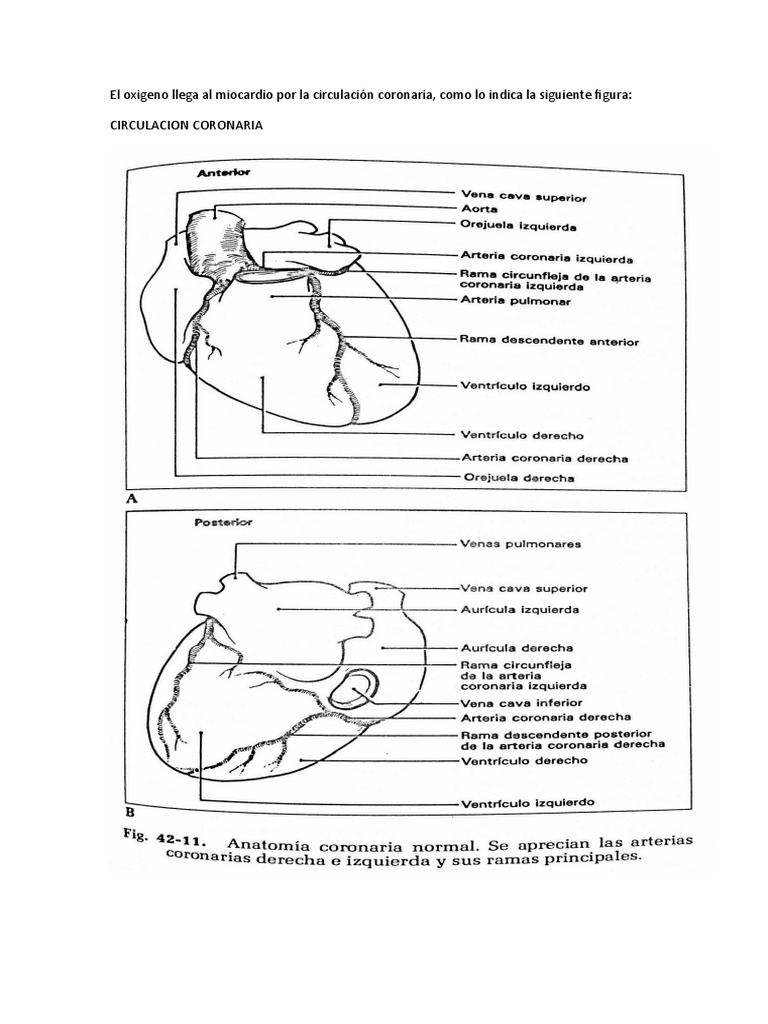 El oxigeno llega al miocardio por la circulación coronaria, como lo indica la siguiente figura:

CIRCULACION CORONARIA

Anterior

Vena cava superior
Aorta
Orejuela izquierda
Arteria coronaria izquierda
Rama circunfleja de la arteria coronaria izquierda
Arteria pulmonar
Rama descendente anterior
Ventrículo izquierdo
Ventrículo derecho
Arteria coronaria derecha
Orejuela derecha

A

Posterior

Venas pulmonares
Vena cava superior
Aurícula izquierda
Aurícula derecha
Rama circunfleja de la arteria coronaria izquierda
Vena cava inferior
Arteria coronaria derecha
Rama descendente posterior de la arteria coronaria derecha
Ventrículo derecho
Ventrículo izquierdo

B

Fig. 42-11. Anatomía coronaria normal. Se aprecian las arterias coronarias derecha e izquierda y sus ramas principales.